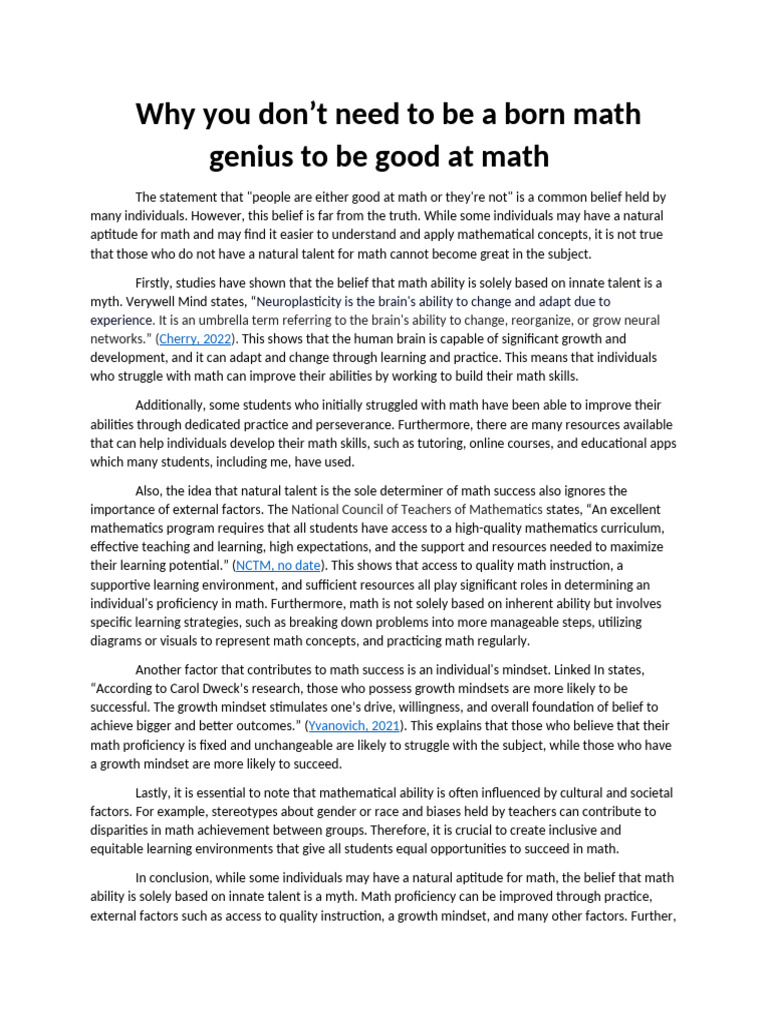 Why you don't need to be a born math genius to be good at math

The statement that "people are either good at math or they're not" is a common belief held by many individuals. However, this belief is far from the truth. While some individuals may have a natural aptitude for math and may find it easier to understand and apply mathematical concepts, it is not true that those who do not have a natural talent for math cannot become great in the subject.

Firstly, studies have shown that the belief that math ability is solely based on innate talent is a myth. Verywell Mind states, "Neuroplasticity is the brain's ability to change and adapt due to experience. It is an umbrella term referring to the brain's ability to change, reorganize, or grow neural networks." (Cherry, 2022). This shows that the human brain is capable of significant growth and development, and it can adapt and change through learning and practice. This means that individuals who struggle with math can improve their abilities by working to build their math skills.

Additionally, some students who initially struggled with math have been able to improve their abilities through dedicated practice and perseverance. Furthermore, there are many resources available that can help individuals develop their math skills, such as tutoring, online courses, and educational apps which many students, including me, have used.

Also, the idea that natural talent is the sole determiner of math success also ignores the importance of external factors. The National Council of Teachers of Mathematics states, "An excellent mathematics program requires that all students have access to a high-quality mathematics curriculum, effective teaching and learning, high expectations, and the support and resources needed to maximize their learning potential." (NCTM, no date). This shows that access to quality math instruction, a supportive learning environment, and sufficient resources all play significant roles in determining an individual's proficiency in math. Furthermore, math is not solely based on inherent ability but involves specific learning strategies, such as breaking down problems into more manageable steps, utilizing diagrams or visuals to represent math concepts, and practicing math regularly.

Another factor that contributes to math success is an individual's mindset. Linked In states, "According to Carol Dweck's research, those who possess growth mindsets are more likely to be successful. The growth mindset stimulates one's drive, willingness, and overall foundation of belief to achieve bigger and better outcomes." (Yvanovich, 2021). This explains that those who believe that their math proficiency is fixed and unchangeable are likely to struggle with the subject, while those who have a growth mindset are more likely to succeed.

Lastly, it is essential to note that mathematical ability is often influenced by cultural and societal factors. For example, stereotypes about gender or race and biases held by teachers can contribute to disparities in math achievement between groups. Therefore, it is crucial to create inclusive and equitable learning environments that give all students equal opportunities to succeed in math.

In conclusion, while some individuals may have a natural aptitude for math, the belief that math ability is solely based on innate talent is a myth. Math proficiency can be improved through practice, external factors such as access to quality instruction, a growth mindset, and many other factors. Further,